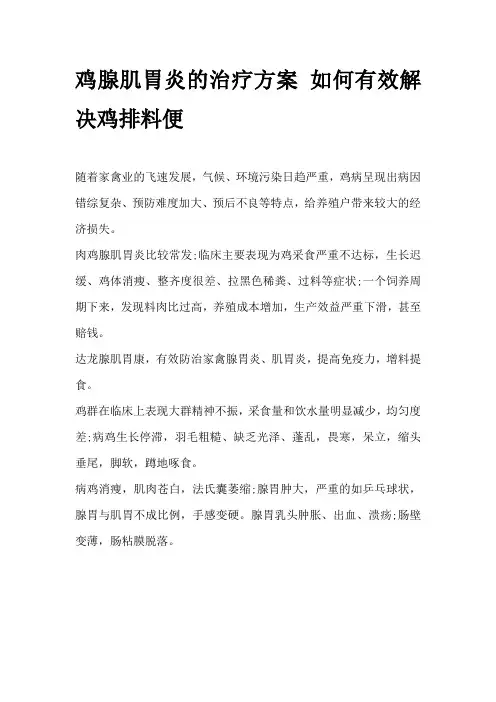 鸡腺肌胃炎的治疗方案 如何有效解决鸡排料便

随着家禽业的飞速发展，气候、环境污染日趋严重，鸡病呈现出病因错综复杂、预防难度加大、预后不良等特点，给养殖户带来较大的经济损失。

肉鸡腺肌胃炎比较常发;临床主要表现为鸡采食严重不达标，生长迟缓、鸡体消瘦、整齐度很差、拉黑色稀粪、过料等症状;一个饲养周期下来，发现料肉比过高，养殖成本增加，生产效益严重下滑，甚至赔钱。

达龙腺肌胃康，有效防治家禽腺胃炎、肌胃炎，提高免疫力，增料提食。

鸡群在临床上表现大群精神不振，采食量和饮水量明显减少，均匀度差;病鸡生长停滞，羽毛粗糙、缺乏光泽、蓬乱，畏寒，呆立，缩头垂尾，脚软，蹲地啄食。

病鸡消瘦，肌肉苍白，法氏囊萎缩;腺胃肿大，严重的如乒乓球状，腺胃与肌胃不成比例，手感变硬。腺胃乳头肿胀、出血、溃疡;肠壁变薄，肠粘膜脱落。